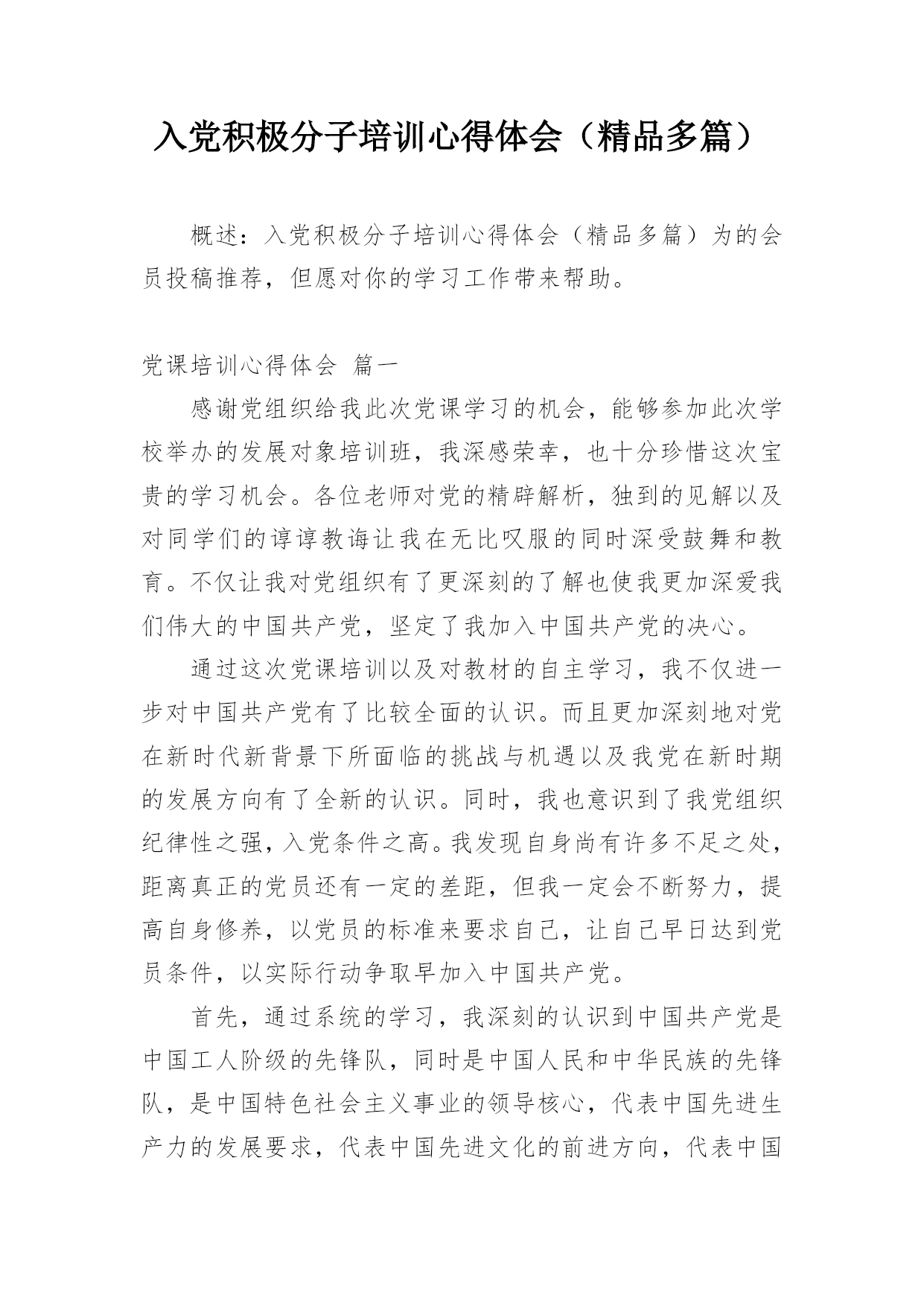 入党积极分子培训心得体会（精品多篇）

概述：入党积极分子培训心得体会（精品多篇）为的会员投稿推荐，但愿对你的学习工作带来帮助。

党课培训心得体会 篇一

感谢党组织给我此次党课学习的机会，能够参加此次学校举办的发展对象培训班，我深感荣幸，也十分珍惜这次宝贵的学习机会。各位老师对党的精辟解析，独到的见解以及对同学们的谆谆教诲让我在无比叹服的同时深受鼓舞和教育。不仅让我对党组织有了更深刻的了解也使我更加深爱我们伟大的中国共产党，坚定了我加入中国共产党的决心。

通过这次党课培训以及对教材的自主学习，我不仅进一步对中国共产党有了比较全面的认识。而且更加深刻地对党在新时代新背景下所面临的挑战与机遇以及我党在新时期的发展方向有了全新的认识。同时，我也意识到了我党组织纪律性之强，入党条件之高。我发现自身尚有许多不足之处，距离真正的党员还有一定的差距，但我一定会不断努力，提高自身修养，以党员的标准来要求自己，让自己早日达到党员条件，以实际行动争取早加入中国共产党。

首先，通过系统的学习，我深刻的认识到中国共产党是中国工人阶级的先锋队，同时是中国人民和中华民族的先锋队，是中国特色社会主义事业的领导核心，代表中国先进生产力的发展要求，代表中国先进文化的前进方向，代表中国